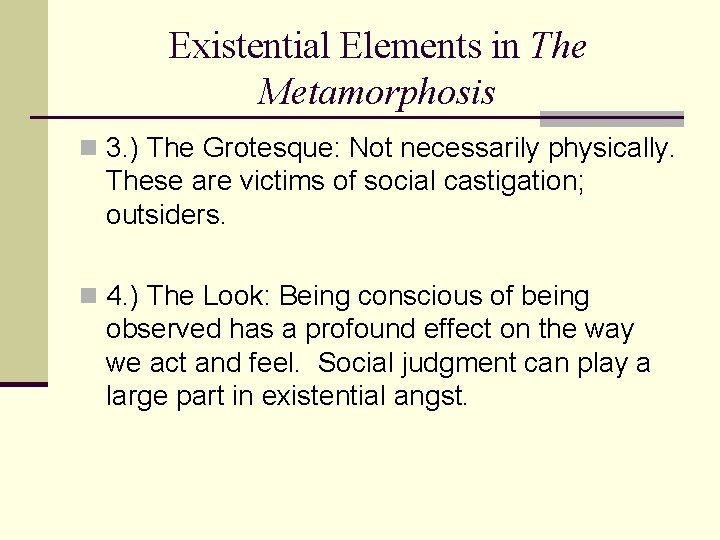 Existential Elements in The Metamorphosis

3.) The Grotesque: Not necessarily physically. These are victims of social castigation; outsiders.

4.) The Look: Being conscious of being observed has a profound effect on the way we act and feel.  Social judgment can play a large part in existential angst.